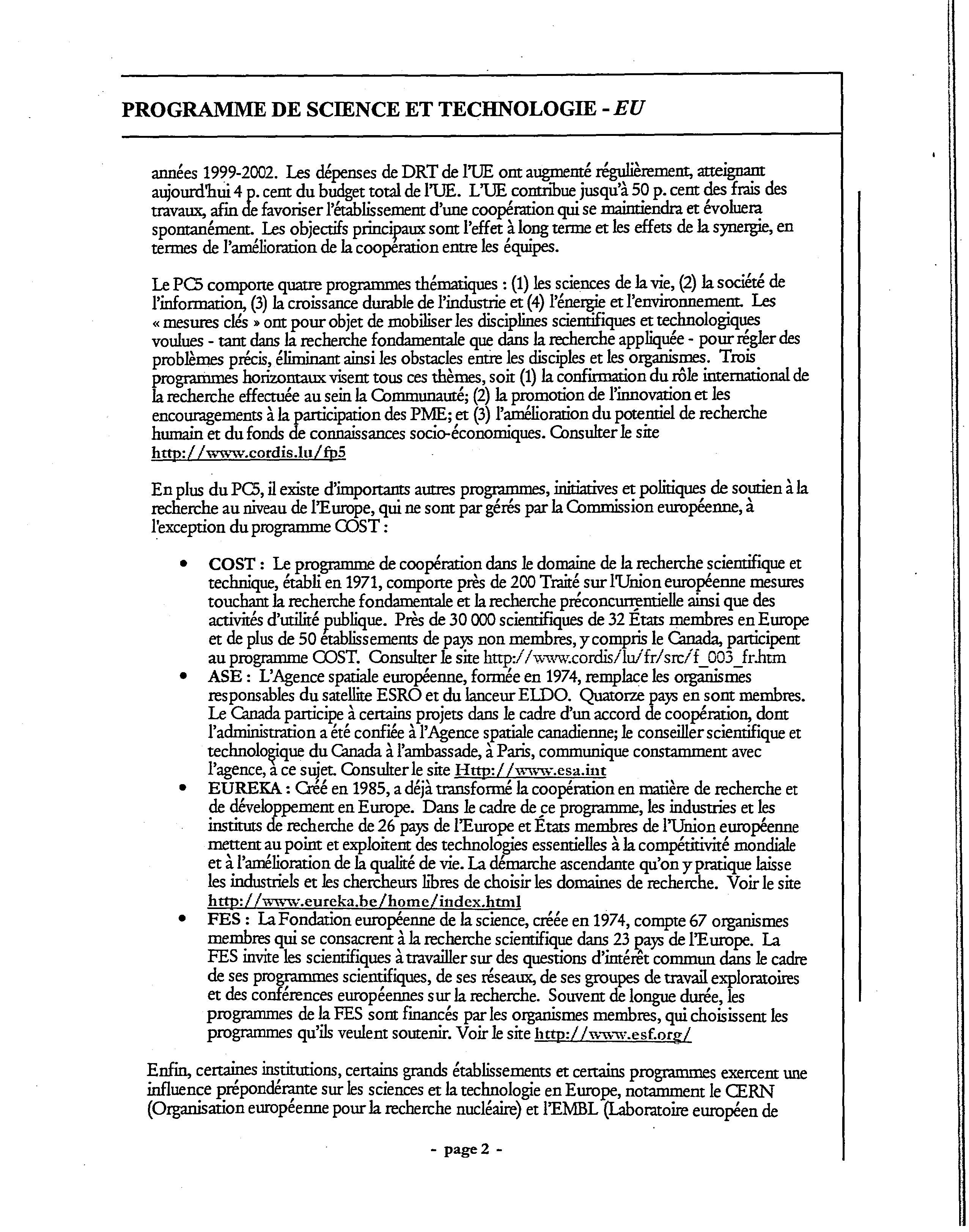 PROGRAMME DE SCIENCE ET TECHNOLOGIE - EU

années 1999-2002. Les dépenses de DRT de l'UE ont augmenté régulièrement, atteignant aujourd'hui 4 p. cent du budget total de l'UE. L'UE contribue jusqu'à 50 p. cent des frais des travaux, afin de favoriser l'établissement d'une coopération qui se maintiendra et évoluera spontanément. Les objectifs principaux sont l'effet à long terme et les effets de la synergie, en termes de l'amélioration de la coopération entre les équipes.

Le PC5 comporte quatre programmes thématiques : (1) les sciences de la vie, (2) la société de l'information, (3) la croissance durable de l'industrie et (4) l'énergie et l'environnement. Les « mesures clés » ont pour objet de mobiliser les disciplines scientifiques et technologiques voulues - tant dans la recherche fondamentale que dans la recherche appliquée - pour régler des problèmes précis, éliminant ainsi les obstacles entre les disciples et les organismes. Trois programmes horizontaux visent tous ces thèmes, soit (1) la confirmation du rôle international de la recherche effectuée au sein la Communauté; (2) la promotion de l'innovation et les encouragements à la participation des PME; et (3) l'amélioration du potentiel de recherche humain et du fonds de connaissances socio-économiques. Consulter le site http://www.cordis.lu/fp5

En plus du PC5, il existe d'importants autres programmes, initiatives et politiques de soutien à la recherche au niveau de l'Europe, qui ne sont par gérés par la Commission européenne, à l'exception du programme COST :

• COST : Le programme de coopération dans le domaine de la recherche scientifique et technique, établi en 1971, comporte près de 200 Traité sur l'Union européenne mesures touchant la recherche fondamentale et la recherche préconcurrentielle ainsi que des activités d'utilité publique. Près de 30 000 scientifiques de 32 États membres en Europe et de plus de 50 établissements de pays non membres, y compris le Canada, participent au programme COST. Consulter le site http://www.cordis/lu/fr/src/f_003_fr.htm
• ASE : L'Agence spatiale européenne, formée en 1974, remplace les organismes responsables du satellite ESRO et du lanceur ELDO. Quatorze pays en sont membres. Le Canada participe à certains projets dans le cadre d'un accord de coopération, dont l'administration a été confiée à l'Agence spatiale canadienne; le conseiller scientifique et technologique du Canada à l'ambassade, à Paris, communique constamment avec l'agence, à ce sujet. Consulter le site Http://www.esa.int
• EUREKA : Créé en 1985, a déjà transformé la coopération en matière de recherche et de développement en Europe. Dans le cadre de ce programme, les industries et les instituts de recherche de 26 pays de l'Europe et États membres de l'Union européenne mettent au point et exploitent des technologies essentielles à la compétitivité mondiale et à l'amélioration de la qualité de vie. La démarche ascendante qu'on y pratique laisse les industriels et les chercheurs libres de choisir les domaines de recherche. Voir le site http://www.eureka.be/home/index.html
• FES : La Fondation européenne de la science, créée en 1974, compte 67 organismes membres qui se consacrent à la recherche scientifique dans 23 pays de l'Europe. La FES invite les scientifiques à travailler sur des questions d'intérêt commun dans le cadre de ses programmes scientifiques, de ses réseaux, de ses groupes de travail exploratoires et des conférences européennes sur la recherche. Souvent de longue durée, les programmes de la FES sont financés par les organismes membres, qui choisissent les programmes qu'ils veulent soutenir. Voir le site http://www.esf.org/

Enfin, certaines institutions, certains grands établissements et certains programmes exercent une influence prépondérante sur les sciences et la technologie en Europe, notamment le CERN (Organisation européenne pour la recherche nucléaire) et l'EMBL (Laboratoire européen de

- page 2 -